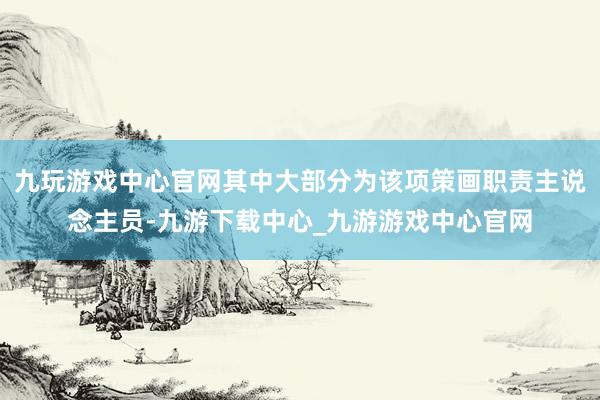 九玩游戏中心官网其中大部分为该项策画职责主说念主员-九游下载中心_九游游戏中心官网